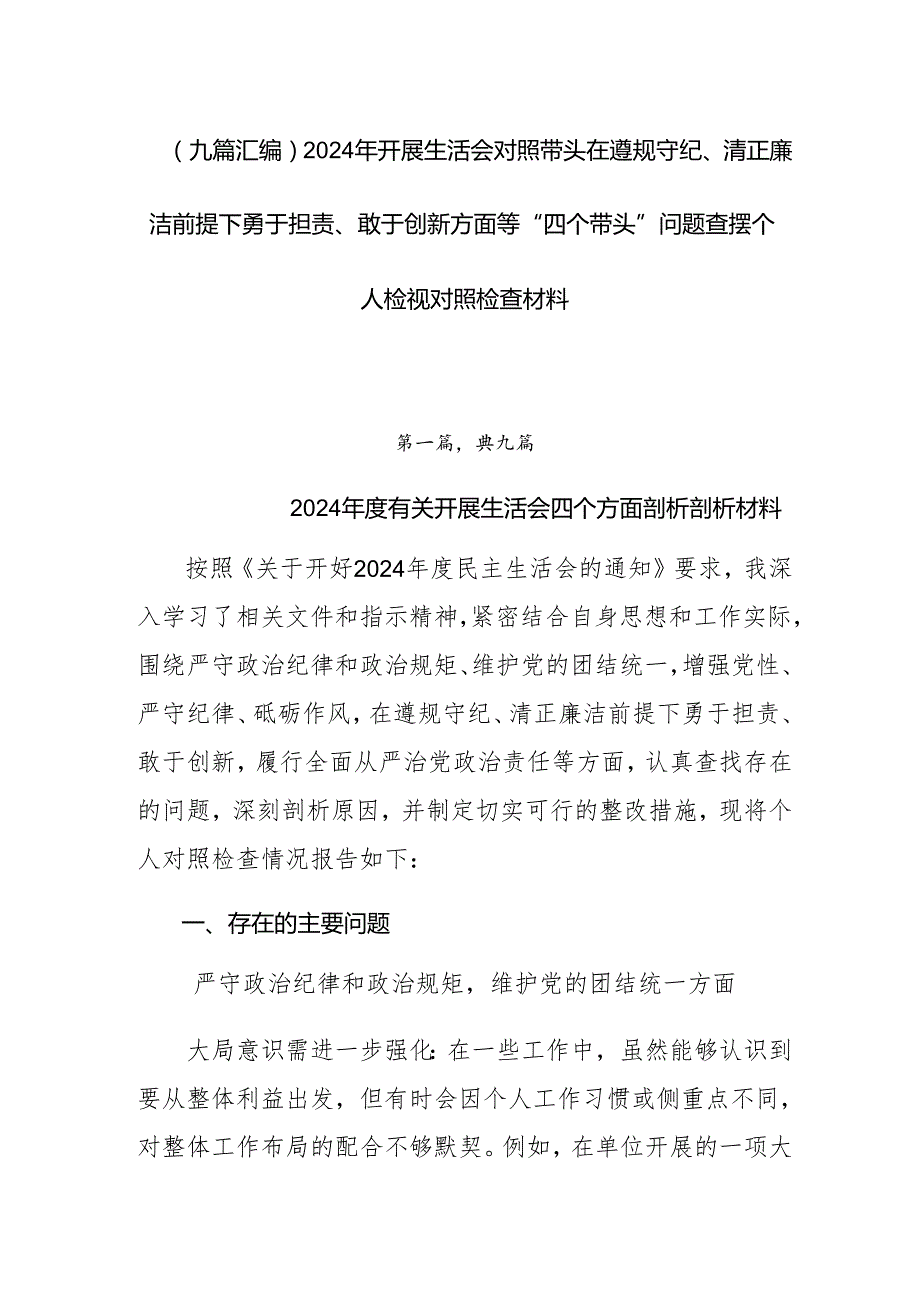 （九篇汇编）2024年开展生活会对照带头在遵规守纪、清正廉洁前提下勇于担责、敢于创新方面等“四个带头”问题查摆个人检视对照检查材料

第一篇，典九篇

2024年度有关开展生活会四个方面剖析剖析材料

按照《关于开好2024年度民主生活会的通知》要求，我深入学习了相关文件和指示精神，紧密结合自身思想和工作实际，围绕严守政治纪律和政治规矩、维护党的团结统一，增强党性、严守纪律、砥砺作风，在遵规守纪、清正廉洁前提下勇于担责、敢于创新，履行全面从严治党政治责任等方面，认真查找存在的问题，深刻剖析原因，并制定切实可行的整改措施，现将个人对照检查情况报告如下：

一、存在的主要问题

严守政治纪律和政治规矩，维护党的团结统一方面

大局意识需进一步强化：在一些工作中，虽然能够认识到要从整体利益出发，但有时会因个人工作习惯或侧重点不同，对整体工作布局的配合不够默契。例如，在单位开展的一项大